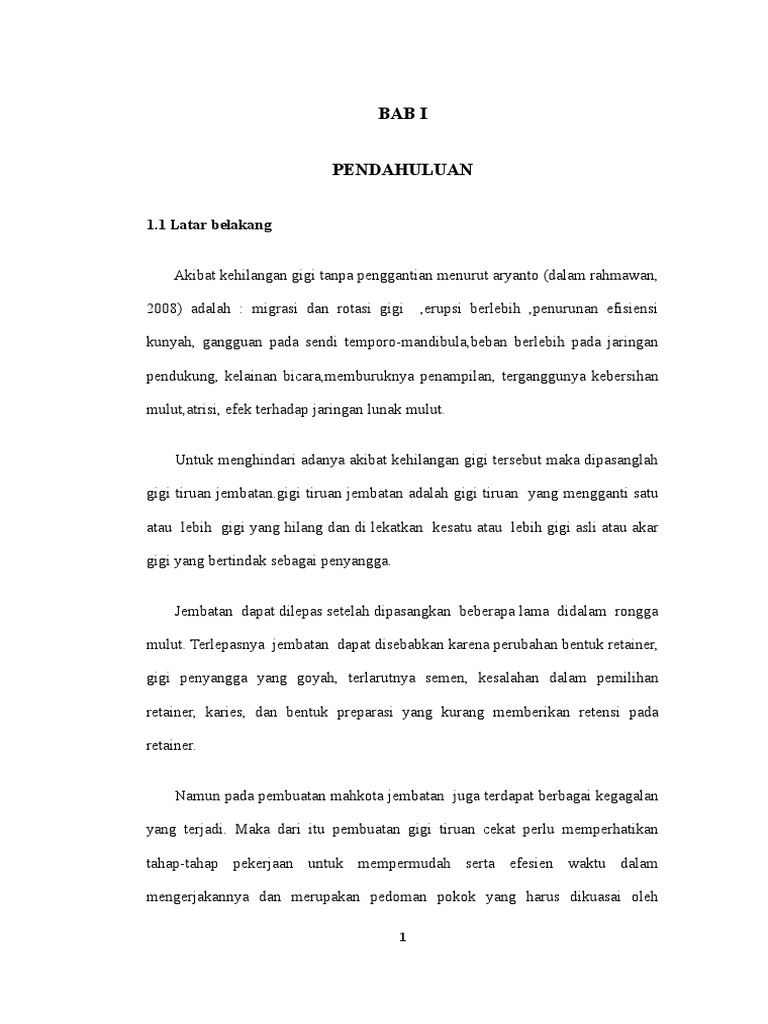 BAB I

PENDAHULUAN

1.1 Latar belakang

Akibat kehilangan gigi tanpa penggantian menurut aryanto (dalam rahmawan, 2008) adalah : migrasi dan rotasi gigi ,erupsi berlebih ,penurunan efisiensi kunyah, gangguan pada sendi temporo-mandibula,beban berlebih pada jaringan pendukung, kelainan bicara,memburuknya penampilan, terganggunya kebersihan mulut,atrisi, efek terhadap jaringan lunak mulut.

Untuk menghindari adanya akibat kehilangan gigi tersebut maka dipasanglah gigi tiruan jembatan.gigi tiruan jembatan adalah gigi tiruan yang mengganti satu atau lebih gigi yang hilang dan di lekatkan kesatu atau lebih gigi asli atau akar gigi yang bertindak sebagai penyangga.

Jembatan dapat dilepas setelah dipasangkan beberapa lama didalam rongga mulut. Terlepasnya jembatan dapat disebabkan karena perubahan bentuk retainer, gigi penyangga yang goyah, terlarutnya semen, kesalahan dalam pemilihan retainer, karies, dan bentuk preparasi yang kurang memberikan retensi pada retainer.

Namun pada pembuatan mahkota jembatan juga terdapat berbagai kegagalan yang terjadi. Maka dari itu pembuatan gigi tiruan cekat perlu memperhatikan tahap-tahap pekerjaan untuk mempermudah serta efesien waktu dalam mengerjakannya dan merupakan pedoman pokok yang harus dikuasai oleh

1